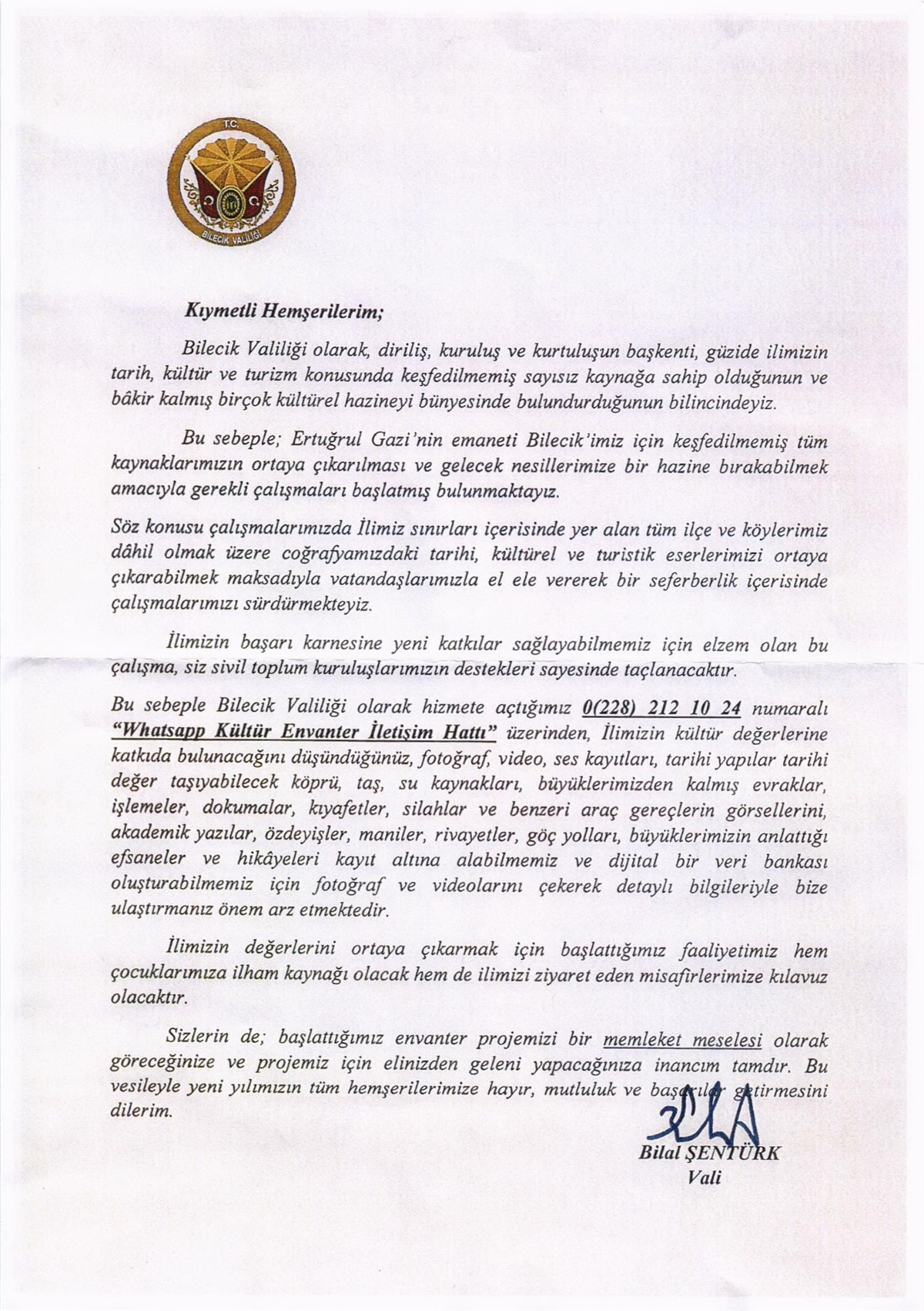 T.C.

BİLECİK VALİLİĞİ

Kıymetli Hemşerilerim;

Bilecik Valiliği olarak, diriliş, kuruluş ve kurtuluşun başkenti, güzide ilimizin tarih, kültür ve turizm konusunda keşfedilmemiş sayısız kaynağa sahip olduğunun ve bâkir kalmış birçok kültürel hazineyi bünyesinde bulundurduğunun bilincindeyiz.

Bu sebeple; Ertuğrul Gazi'nin emaneti Bilecik'imiz için keşfedilmemiş tüm kaynaklarımızın ortaya çıkarılması ve gelecek nesillerimize bir hazine bırakabilmek amacıyla gerekli çalışmaları başlatmış bulunmaktayız.

Söz konusu çalışmalarımızda İlimiz sınırları içerisinde yer alan tüm ilçe ve köylerimiz dâhil olmak üzere coğrafyamızdaki tarihi, kültürel ve turistik eserlerimizi ortaya çıkarabilmek maksadıyla vatandaşlarımızla el ele vererek bir seferberlik içerisinde çalışmalarımızı sürdürmekteyiz.

İlimizin başarı karnesine yeni katkılar sağlayabilmemiz için elzem olan bu çalışma, siz sivil toplum kuruluşlarımızın destekleri sayesinde taçlanacaktır.

Bu sebeple Bilecik Valiliği olarak hizmete açtığımız 0(228) 212 10 24 numaralı "Whatsapp Kültür Envanter İletişim Hattı" üzerinden, İlimizin kültür değerlerine katkıda bulunacağını düşündüğünüz, fotoğraf, video, ses kayıtları, tarihi yapılar tarihi değer taşıyabilecek köprü, taş, su kaynakları, büyüklerimizden kalmış evraklar, işlemeler, dokumalar, kıyafetler, silahlar ve benzeri araç gereçlerin görsellerini, akademik yazılar, özdeyişler, maniler, rivayetler, göç yolları, büyüklerimizin anlattığı efsaneler ve hikâyeleri kayıt altına alabilmemiz ve dijital bir veri bankası oluşturabilmemiz için fotoğraf ve videolarını çekerek detaylı bilgileriyle bize ulaştırmanız önem arz etmektedir.

İlimizin değerlerini ortaya çıkarmak için başlattığımız faaliyetimiz hem çocuklarımıza ilham kaynağı olacak hem de ilimizi ziyaret eden misafirlerimize kılavuz olacaktır.

Sizlerin de; başlattığımız envanter projemizi bir memleket meselesi olarak göreceğinize ve projemiz için elinizden geleni yapacağınıza inancım tamdır. Bu vesileyle yeni yılımızın tüm hemşerilerimize hayır, mutluluk ve başarılar getirmesini dilerim.

Bilal ŞENTÜRK
Vali